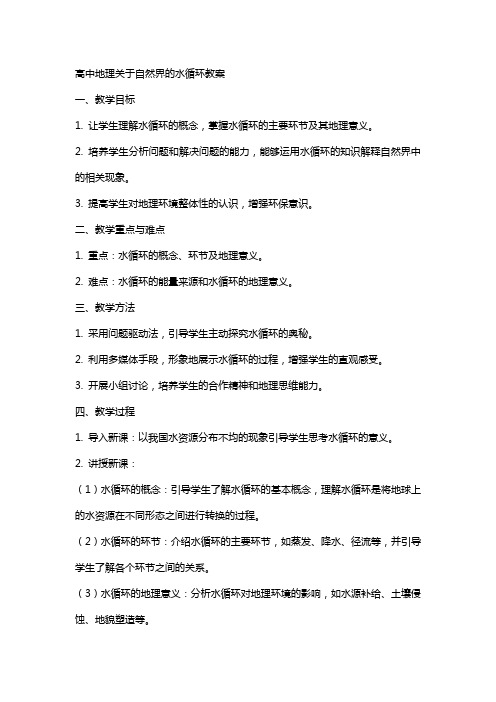 高中地理关于自然界的水循环教案

一、教学目标

1. 让学生理解水循环的概念，掌握水循环的主要环节及其地理意义。

2. 培养学生分析问题和解决问题的能力，能够运用水循环的知识解释自然界中的相关现象。

3. 提高学生对地理环境整体性的认识，增强环保意识。

二、教学重点与难点

1. 重点：水循环的概念、环节及地理意义。

2. 难点：水循环的能量来源和水循环的地理意义。

三、教学方法

1. 采用问题驱动法，引导学生主动探究水循环的奥秘。

2. 利用多媒体手段，形象地展示水循环的过程，增强学生的直观感受。

3. 开展小组讨论，培养学生的合作精神和地理思维能力。

四、教学过程

1. 导入新课：以我国水资源分布不均的现象引导学生思考水循环的意义。

2. 讲授新课：

（1）水循环的概念：引导学生了解水循环的基本概念，理解水循环是将地球上的水资源在不同形态之间进行转换的过程。

（2）水循环的环节：介绍水循环的主要环节，如蒸发、降水、径流等，并引导学生了解各个环节之间的关系。

（3）水循环的地理意义：分析水循环对地理环境的影响，如水源补给、土壤侵蚀、地貌塑造等。